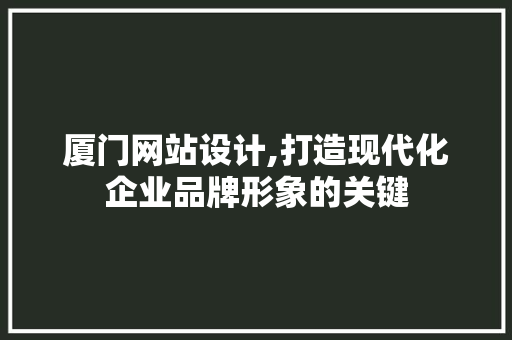 厦门网站设计,打造现代化企业品牌形象的关键